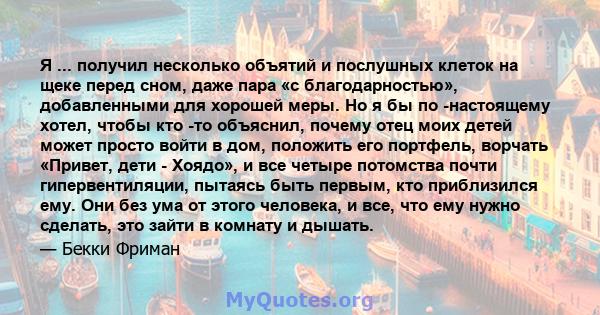 Я ... получил несколько объятий и послушных клеток на щеке перед сном, даже пара «с благодарностью», добавленными для хорошей меры. Но я бы по -настоящему хотел, чтобы кто -то объяснил, почему отец моих детей может просто войти в дом, положить его портфель, ворчать «Привет, дети - Хоядо», и все четыре потомства почти гипервентиляции, пытаясь быть первым, кто приблизился ему. Они без ума от этого человека, и все, что ему нужно сделать, это зайти в комнату и дышать.
— Бекки Фриман

MyQuotes.org